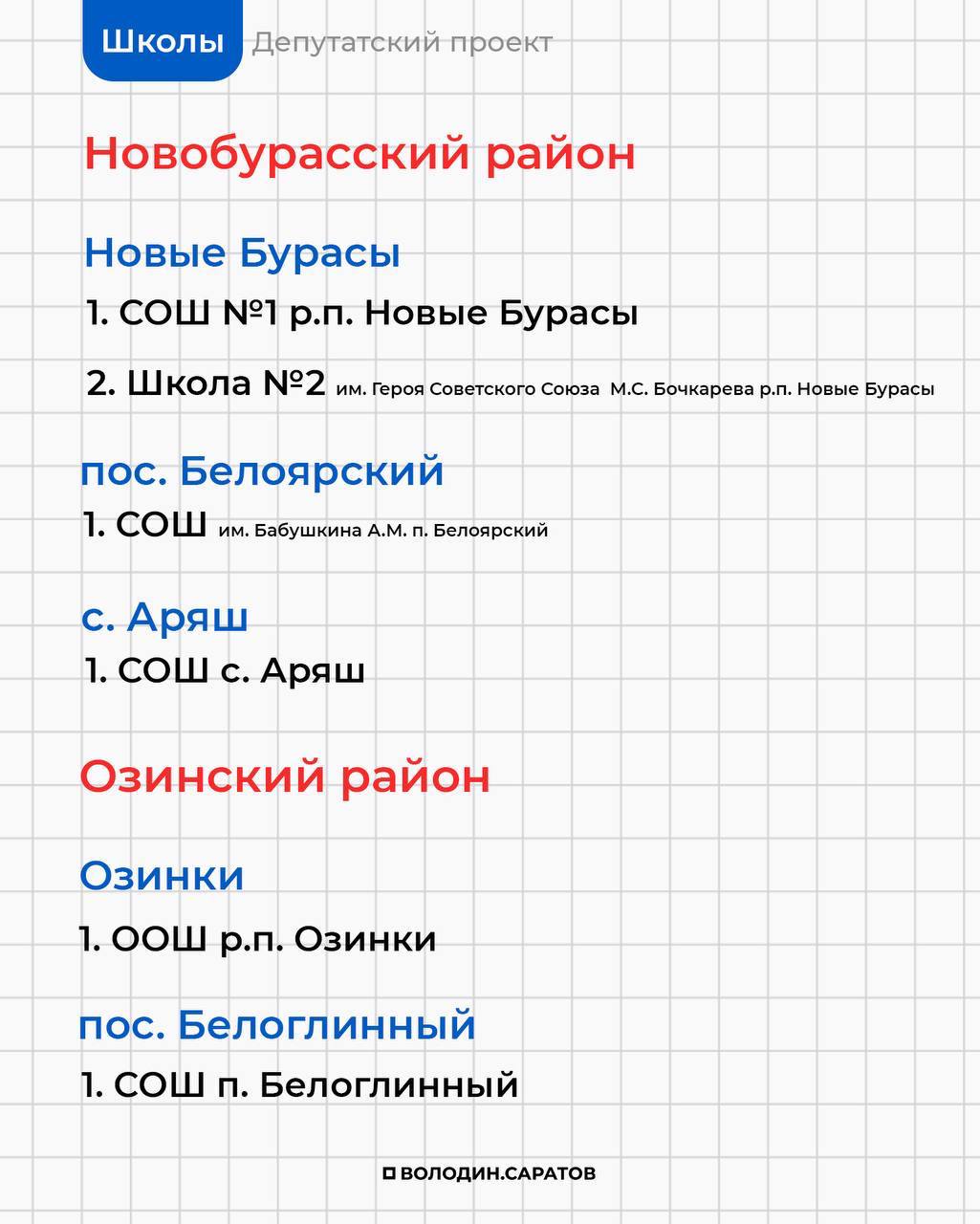 Школы Депутатский проект

Новобурасский район

Новые Бурасы

1. СОШ №1 р.п. Новые Бурасы

2. Школа №2 им. Героя Советского Союза М.С. Бочкарева р.п. Новые Бурасы

пос. Белоярский

1. СОШ им. Бабушкина А.М. п. Белоярский

с. Аряш

1. СОШ с. Аряш

Озинский район

Озинки

1. ООШ р.п. Озинки

пос. Белоглинный

1. СОШ п. Белоглинный

ВОЛОДИН.САРАТОВ